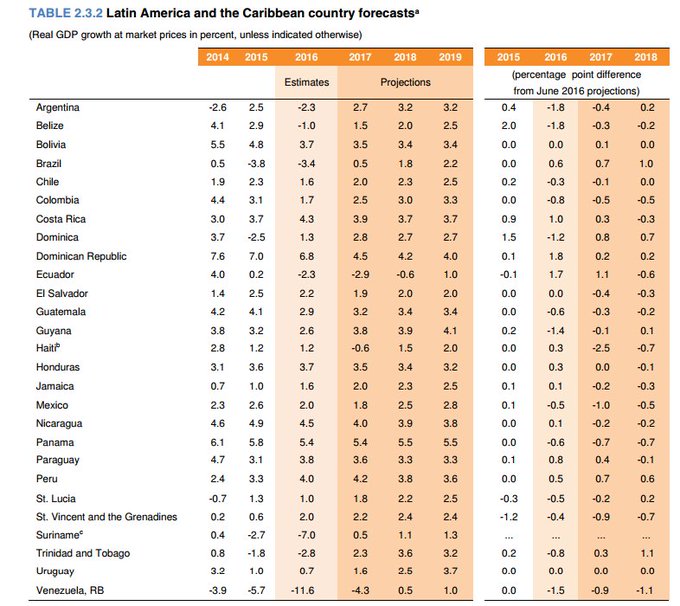 TABLE 2.3.2 Latin America and the Caribbean country forecasts$^a$

(Real GDP growth at market prices in percent, unless indicated otherwise)

| | 2014 | 2015 | 2016 | 2017 | 2018 | 2019 | 2015 | 2016 | 2017 | 2018 |
|---|---|---|---|---|---|---|---|---|---|---|
| | | | Estimates | Projections | | | (percentage point difference from June 2016 projections) | | | |
| Argentina | -2.6 | 2.5 | -2.3 | 2.7 | 3.2 | 3.2 | 0.4 | -1.8 | -0.4 | 0.2 |
| Belize | 4.1 | 2.9 | -1.0 | 1.5 | 2.0 | 2.5 | 2.0 | -1.8 | -0.3 | -0.2 |
| Bolivia | 5.5 | 4.8 | 3.7 | 3.5 | 3.4 | 3.4 | 0.0 | 0.0 | 0.1 | 0.0 |
| Brazil | 0.5 | -3.8 | -3.4 | 0.5 | 1.8 | 2.2 | 0.0 | 0.6 | 0.7 | 1.0 |
| Chile | 1.9 | 2.3 | 1.6 | 2.0 | 2.3 | 2.5 | 0.2 | -0.3 | -0.1 | 0.0 |
| Colombia | 4.4 | 3.1 | 1.7 | 2.5 | 3.0 | 3.3 | 0.0 | -0.8 | -0.5 | -0.5 |
| Costa Rica | 3.0 | 3.7 | 4.3 | 3.9 | 3.7 | 3.7 | 0.9 | 1.0 | 0.3 | -0.3 |
| Dominica | 3.7 | -2.5 | 1.3 | 2.8 | 2.7 | 2.7 | 1.5 | -1.2 | 0.8 | 0.7 |
| Dominican Republic | 7.6 | 7.0 | 6.8 | 4.5 | 4.2 | 4.0 | 0.1 | 1.8 | 0.2 | 0.2 |
| Ecuador | 4.0 | 0.2 | -2.3 | -2.9 | -0.6 | 1.0 | -0.1 | 1.7 | 1.1 | -0.6 |
| El Salvador | 1.4 | 2.5 | 2.2 | 1.9 | 2.0 | 2.0 | 0.0 | 0.0 | -0.4 | -0.3 |
| Guatemala | 4.2 | 4.1 | 2.9 | 3.2 | 3.4 | 3.4 | 0.0 | -0.6 | -0.3 | -0.2 |
| Guyana | 3.8 | 3.2 | 2.6 | 3.8 | 3.9 | 4.1 | 0.2 | -1.4 | -0.1 | 0.1 |
| Haiti$^b$ | 2.8 | 1.2 | 1.2 | -0.6 | 1.5 | 2.0 | 0.0 | 0.3 | -2.5 | -0.7 |
| Honduras | 3.1 | 3.6 | 3.7 | 3.5 | 3.4 | 3.2 | 0.0 | 0.3 | 0.0 | -0.1 |
| Jamaica | 0.7 | 1.0 | 1.6 | 2.0 | 2.3 | 2.5 | 0.1 | 0.1 | -0.2 | -0.3 |
| Mexico | 2.3 | 2.6 | 2.0 | 1.8 | 2.5 | 2.8 | 0.1 | -0.5 | -1.0 | -0.5 |
| Nicaragua | 4.6 | 4.9 | 4.5 | 4.0 | 3.9 | 3.8 | 0.0 | 0.1 | -0.2 | -0.2 |
| Panama | 6.1 | 5.8 | 5.4 | 5.4 | 5.5 | 5.5 | 0.0 | -0.6 | -0.7 | -0.7 |
| Paraguay | 4.7 | 3.1 | 3.8 | 3.6 | 3.3 | 3.3 | 0.1 | 0.8 | 0.4 | -0.1 |
| Peru | 2.4 | 3.3 | 4.0 | 4.2 | 3.8 | 3.6 | 0.0 | 0.5 | 0.7 | 0.6 |
| St. Lucia | -0.7 | 1.3 | 1.0 | 1.8 | 2.2 | 2.5 | -0.3 | -0.5 | -0.2 | 0.2 |
| St. Vincent and the Grenadines | 0.2 | 0.6 | 2.0 | 2.2 | 2.4 | 2.4 | -1.2 | -0.4 | -0.9 | -0.7 |
| Suriname$^c$ | 0.4 | -2.7 | -7.0 | 0.5 | 1.1 | 1.3 | ... | ... | ... | ... |
| Trinidad and Tobago | 0.8 | -1.8 | -2.8 | 2.3 | 3.6 | 3.2 | 0.2 | -0.8 | 0.3 | 1.1 |
| Uruguay | 3.2 | 1.0 | 0.7 | 1.6 | 2.5 | 3.7 | 0.0 | 0.0 | 0.0 | 0.0 |
| Venezuela, RB | -3.9 | -5.7 | -11.6 | -4.3 | 0.5 | 1.0 | 0.0 | -1.5 | -0.9 | -1.1 |